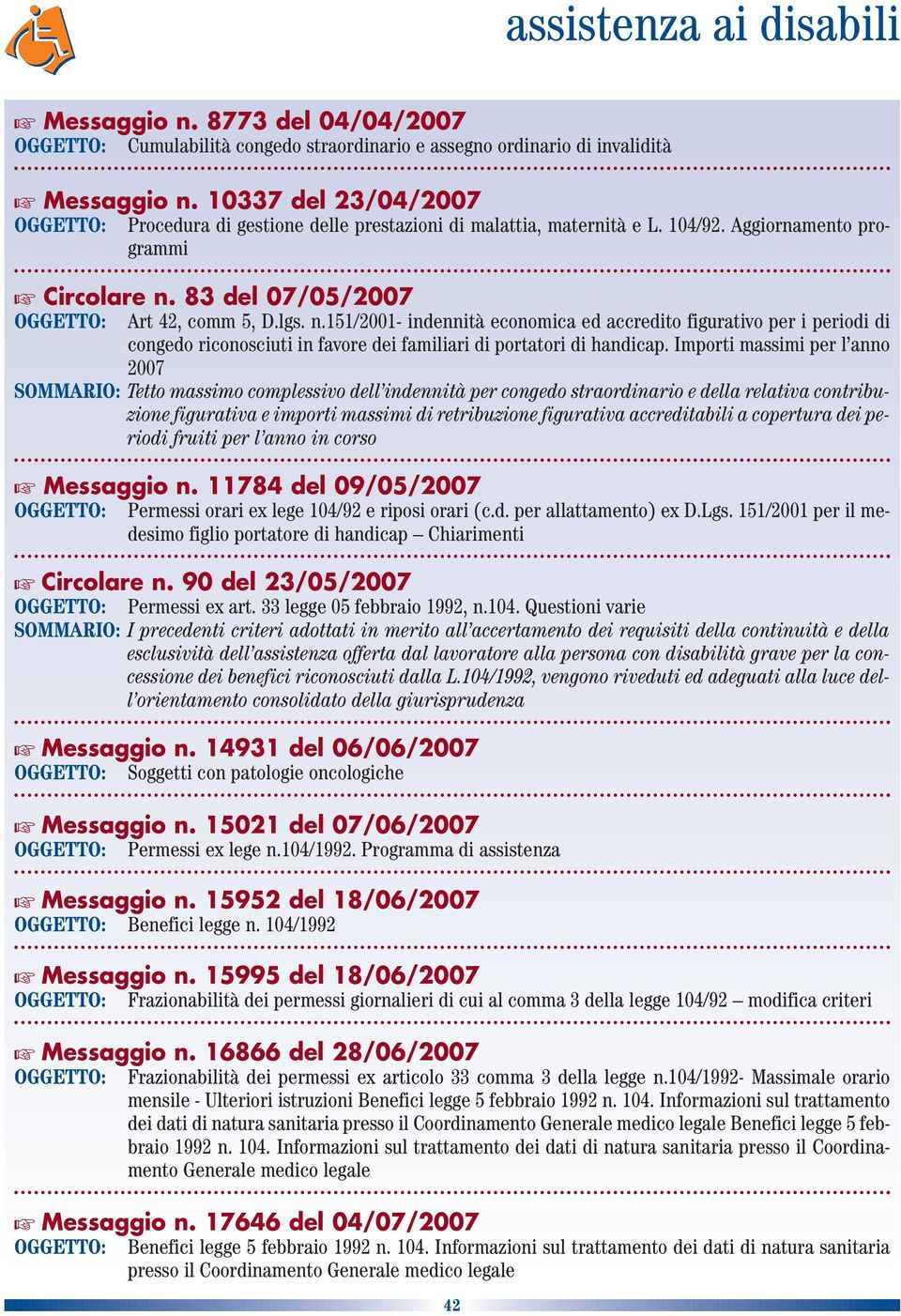 assistenza ai disabili

☞ Messaggio n. 8773 del 04/04/2007
OGGETTO: Cumulabilità congedo straordinario e assegno ordinario di invalidità

☞ Messaggio n. 10337 del 23/04/2007
OGGETTO: Procedura di gestione delle prestazioni di malattia, maternità e L. 104/92. Aggiornamento programmi

☞ Circolare n. 83 del 07/05/2007
OGGETTO: Art 42, comm 5, D.lgs. n.151/2001- indennità economica ed accredito figurativo per i periodi di congedo riconosciuti in favore dei familiari di portatori di handicap. Importi massimi per l'anno 2007
SOMMARIO: Tetto massimo complessivo dell'indennità per congedo straordinario e della relativa contribuzione figurativa e importi massimi di retribuzione figurativa accreditabili a copertura dei periodi fruiti per l'anno in corso

☞ Messaggio n. 11784 del 09/05/2007
OGGETTO: Permessi orari ex lege 104/92 e riposi orari (c.d. per allattamento) ex D.Lgs. 151/2001 per il medesimo figlio portatore di handicap – Chiarimenti

☞ Circolare n. 90 del 23/05/2007
OGGETTO: Permessi ex art. 33 legge 05 febbraio 1992, n.104. Questioni varie
SOMMARIO: I precedenti criteri adottati in merito all'accertamento dei requisiti della continuità e della esclusività dell'assistenza offerta dal lavoratore alla persona con disabilità grave per la concessione dei benefici riconosciuti dalla L.104/1992, vengono riveduti ed adeguati alla luce dell'orientamento consolidato della giurisprudenza

☞ Messaggio n. 14931 del 06/06/2007
OGGETTO: Soggetti con patologie oncologiche

☞ Messaggio n. 15021 del 07/06/2007
OGGETTO: Permessi ex lege n.104/1992. Programma di assistenza

☞ Messaggio n. 15952 del 18/06/2007
OGGETTO: Benefici legge n. 104/1992

☞ Messaggio n. 15995 del 18/06/2007
OGGETTO: Frazionabilità dei permessi giornalieri di cui al comma 3 della legge 104/92 – modifica criteri

☞ Messaggio n. 16866 del 28/06/2007
OGGETTO: Frazionabilità dei permessi ex articolo 33 comma 3 della legge n.104/1992- Massimale orario mensile - Ulteriori istruzioni Benefici legge 5 febbraio 1992 n. 104. Informazioni sul trattamento dei dati di natura sanitaria presso il Coordinamento Generale medico legale Benefici legge 5 febbraio 1992 n. 104. Informazioni sul trattamento dei dati di natura sanitaria presso il Coordinamento Generale medico legale

☞ Messaggio n. 17646 del 04/07/2007
OGGETTO: Benefici legge 5 febbraio 1992 n. 104. Informazioni sul trattamento dei dati di natura sanitaria presso il Coordinamento Generale medico legale

42